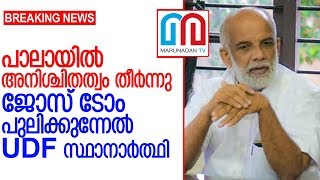 BREAKING NEWS

MARUNADAN TV

പാലായിൽ അനിശ്ചിതത്വം തീർന്നു ജോസ് ടോം പുലിക്കുന്നേൽ UDF സ്ഥാനാർത്ഥി